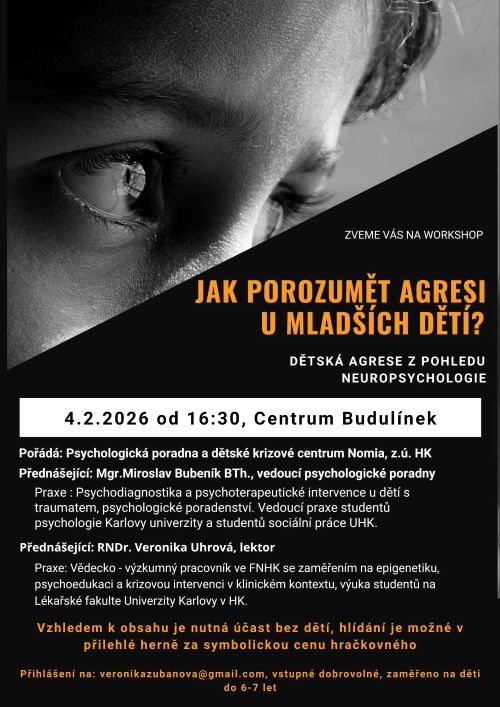 ZVEME VÁS NA WORKSHOP

JAK POROZUMĚT AGRESI U MLADŠÍCH DĚTÍ?

DĚTSKÁ AGRESE Z POHLEDU NEUROPSYCHOLOGIE

4.2.2026 od 16:30, Centrum Budulínek

Pořádá: Psychologická poradna a dětské krizové centrum Nomia, z.ú. HK

Přednášející: Mgr.Miroslav Bubeník BTh., vedoucí psychologické poradny

Praxe : Psychodiagnostika a psychoterapeutické intervence u dětí s traumatem, psychologické poradenství. Vedoucí praxe studentů psychologie Karlovy univerzity a studentů sociální práce UHK.

Přednášející: RNDr. Veronika Uhrová, lektor

Praxe: Vědecko - výzkumný pracovník ve FNHK se zaměřením na epigenetiku, psychoedukaci a krizovou intervenci v klinickém kontextu, výuka studentů na Lékařské fakulte Univerzity Karlovy v HK.

Vzhledem k obsahu je nutná účast bez dětí, hlídání je možné v přilehlé herně za symbolickou cenu hračkovného

Přihlášení na: veronikazubanova@gmail.com, vstupné dobrovolné, zaměřeno na děti do 6-7 let